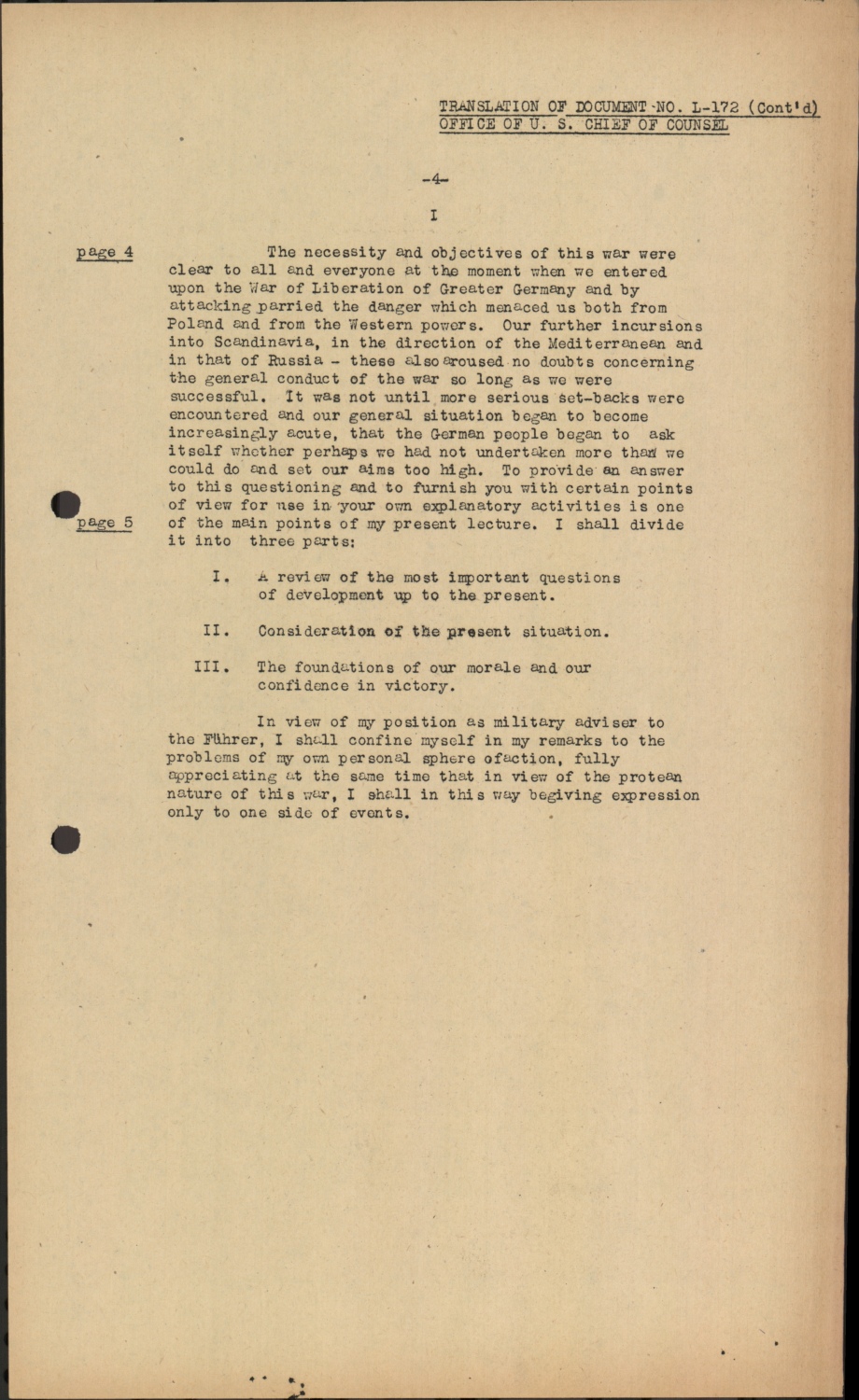 TRANSLATION OF DOCUMENT NO. L-172 (Cont'd)
OFFICE OF U. S. CHIEF OF COUNSEL

-4-

I

page 4

The necessity and objectives of this war were clear to all and everyone at the moment when we entered upon the War of Liberation of Greater Germany and by attacking parried the danger which menaced us both from Poland and from the Western powers. Our further incursions into Scandinavia, in the direction of the Mediterranean and in that of Russia - these also aroused no doubts concerning the general conduct of the war so long as we were successful. It was not until more serious set-backs were encountered and our general situation began to become increasingly acute, that the German people began to ask itself whether perhaps we had not undertaken more than we could do and set our aims too high. To provide an answer to this questioning and to furnish you with certain points of view for use in your own explanatory activities is one of the main points of my present lecture. I shall divide it into three parts:

page 5

I. A review of the most important questions of development up to the present.

II. Consideration of the present situation.

III. The foundations of our morale and our confidence in victory.

In view of my position as military adviser to the Führer, I shall confine myself in my remarks to the problems of my own personal sphere ofaction, fully appreciating at the same time that in view of the protean nature of this war, I shall in this way begiving expression only to one side of events.